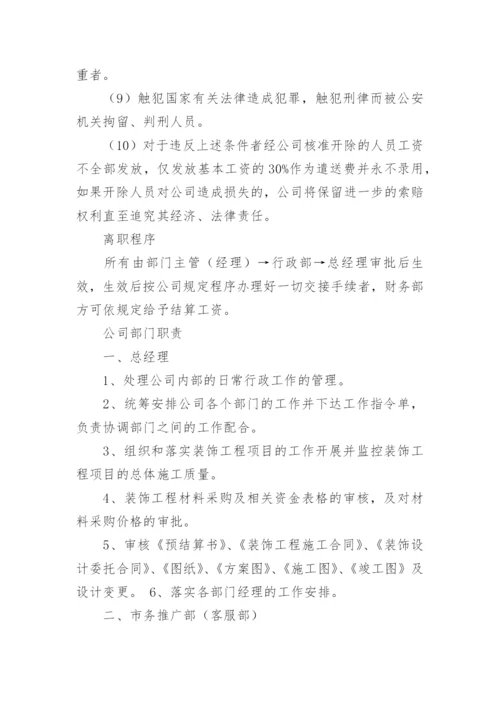 重者。

（9）触犯国家有关法律造成犯罪，触犯刑律而被公安机关拘留、判刑人员。

（10）对于违反上述条件者经公司核准开除的人员工资不全部发放，仅发放基本工资的30%作为遣送费并永不录用，如果开除人员对公司造成损失的，公司将保留进一步的索赔权利直至追究其经济、法律责任。

离职程序

所有由部门主管（经理）→行政部→总经理审批后生效，生效后按公司规定程序办理好一切交接手续者，财务部方可依规定给予结算工资。

公司部门职责

一、总经理

1、处理公司内部的日常行政工作的管理。

2、统筹安排公司各个部门的工作并下达工作指令单，负责协调部门之间的工作配合。

3、组织和落实装饰工程项目的工作开展并监控装饰工程项目的总体施工质量。

4、装饰工程材料采购及相关资金表格的审核，及对材料采购价格的审批。

5、审核《预结算书》、《装饰工程施工合同》、《装饰设计委托合同》、《图纸》、《方案图》、《施工图》、《竣工图》及设计变更。 6、落实各部门经理的工作安排。

二、市务推广部（客服部）